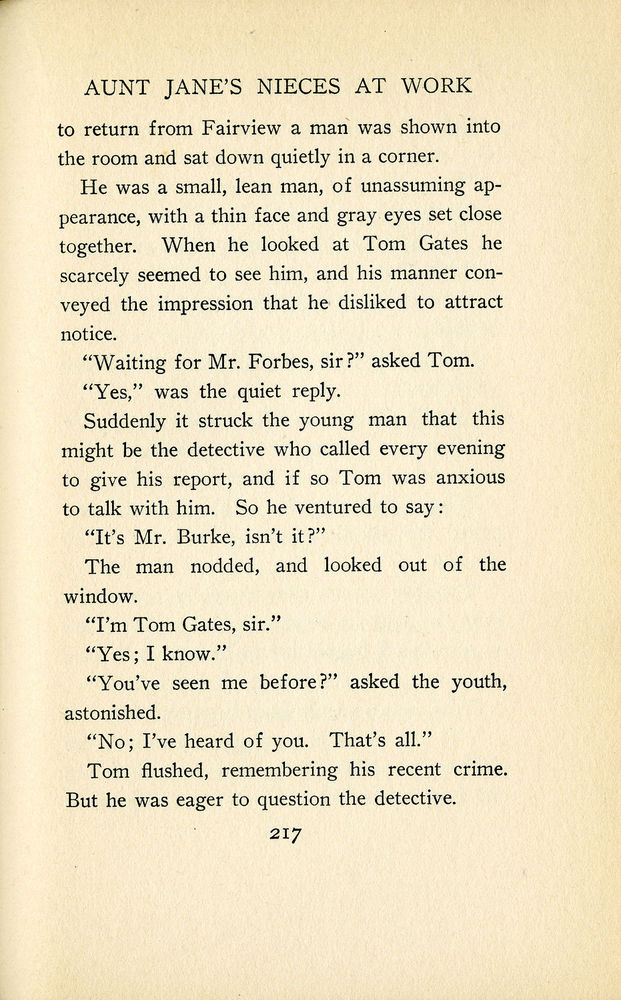 AUNT JANE'S NIECES AT WORK

to return from Fairview a man was shown into the room and sat down quietly in a corner.

He was a small, lean man, of unassuming appearance, with a thin face and gray eyes set close together. When he looked at Tom Gates he scarcely seemed to see him, and his manner conveyed the impression that he disliked to attract notice.

"Waiting for Mr. Forbes, sir?" asked Tom.

"Yes," was the quiet reply.

Suddenly it struck the young man that this might be the detective who called every evening to give his report, and if so Tom was anxious to talk with him. So he ventured to say:

"It's Mr. Burke, isn't it?"

The man nodded, and looked out of the window.

"I'm Tom Gates, sir."

"Yes; I know."

"You've seen me before?" asked the youth, astonished.

"No; I've heard of you. That's all."

Tom flushed, remembering his recent crime. But he was eager to question the detective.

217